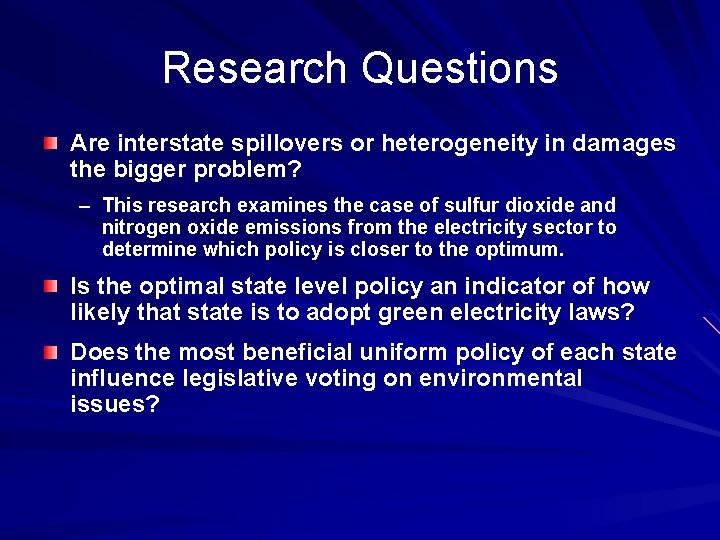 Research Questions

Are interstate spillovers or heterogeneity in damages the bigger problem?

– This research examines the case of sulfur dioxide and nitrogen oxide emissions from the electricity sector to determine which policy is closer to the optimum.

Is the optimal state level policy an indicator of how likely that state is to adopt green electricity laws?

Does the most beneficial uniform policy of each state influence legislative voting on environmental issues?